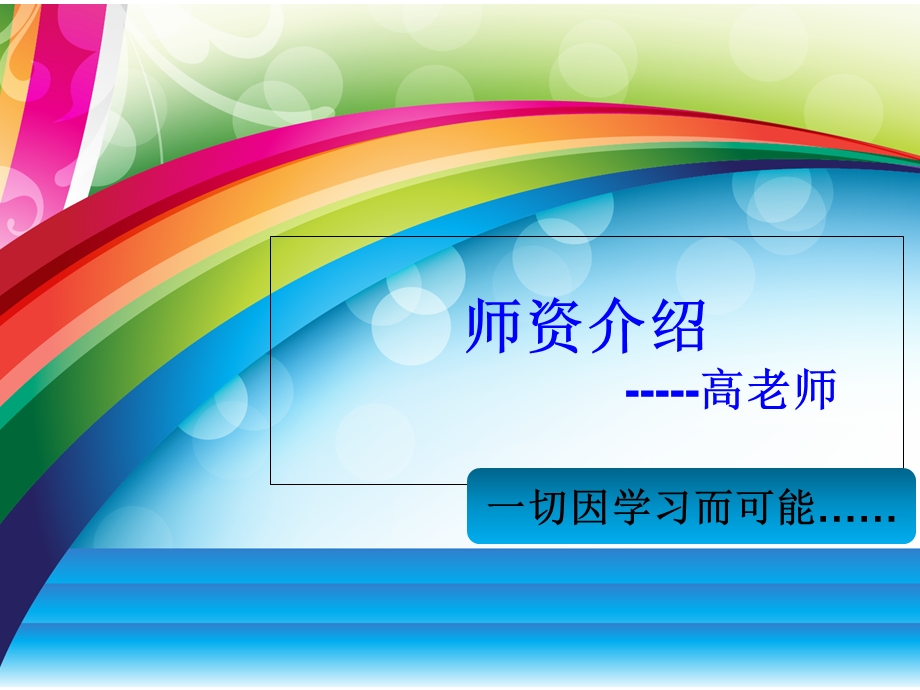 师资介绍

-----高老师

一切因学习而可能……